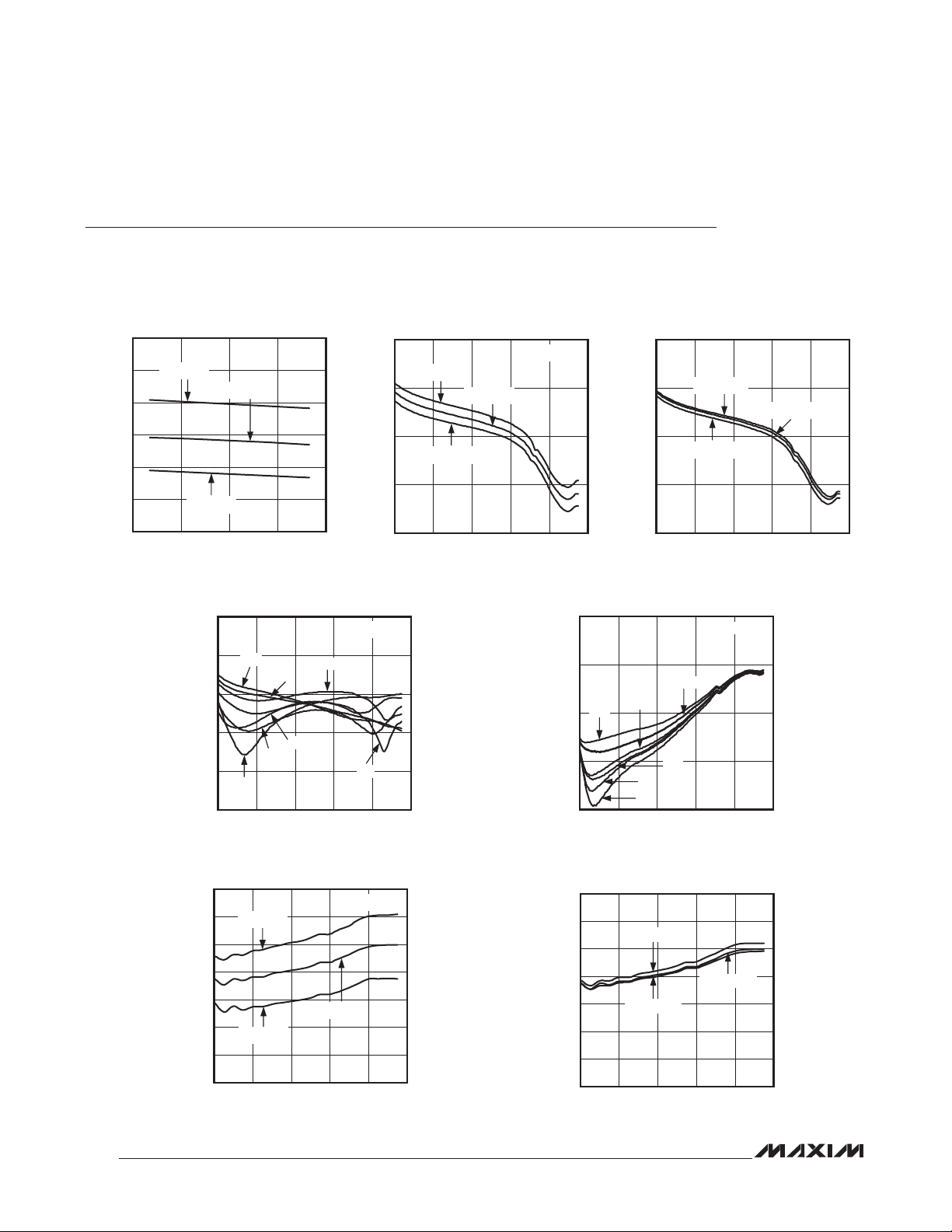 MAXIM